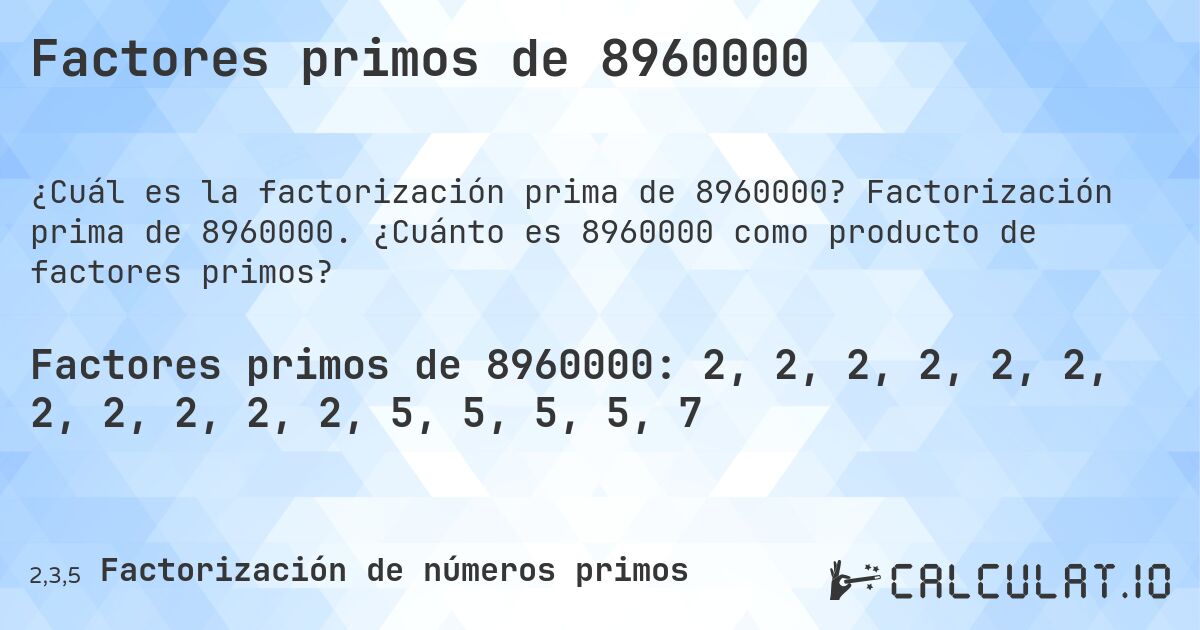 Factores primos de 8960000

¿Cuál es la factorización prima de 8960000? Factorización prima de 8960000. ¿Cuánto es 8960000 como producto de factores primos?

Factores primos de 8960000: 2, 2, 2, 2, 2, 2, 2, 2, 2, 2, 2, 5, 5, 5, 5, 7

2,3,5 Factorización de números primos

CALCULAT.IO